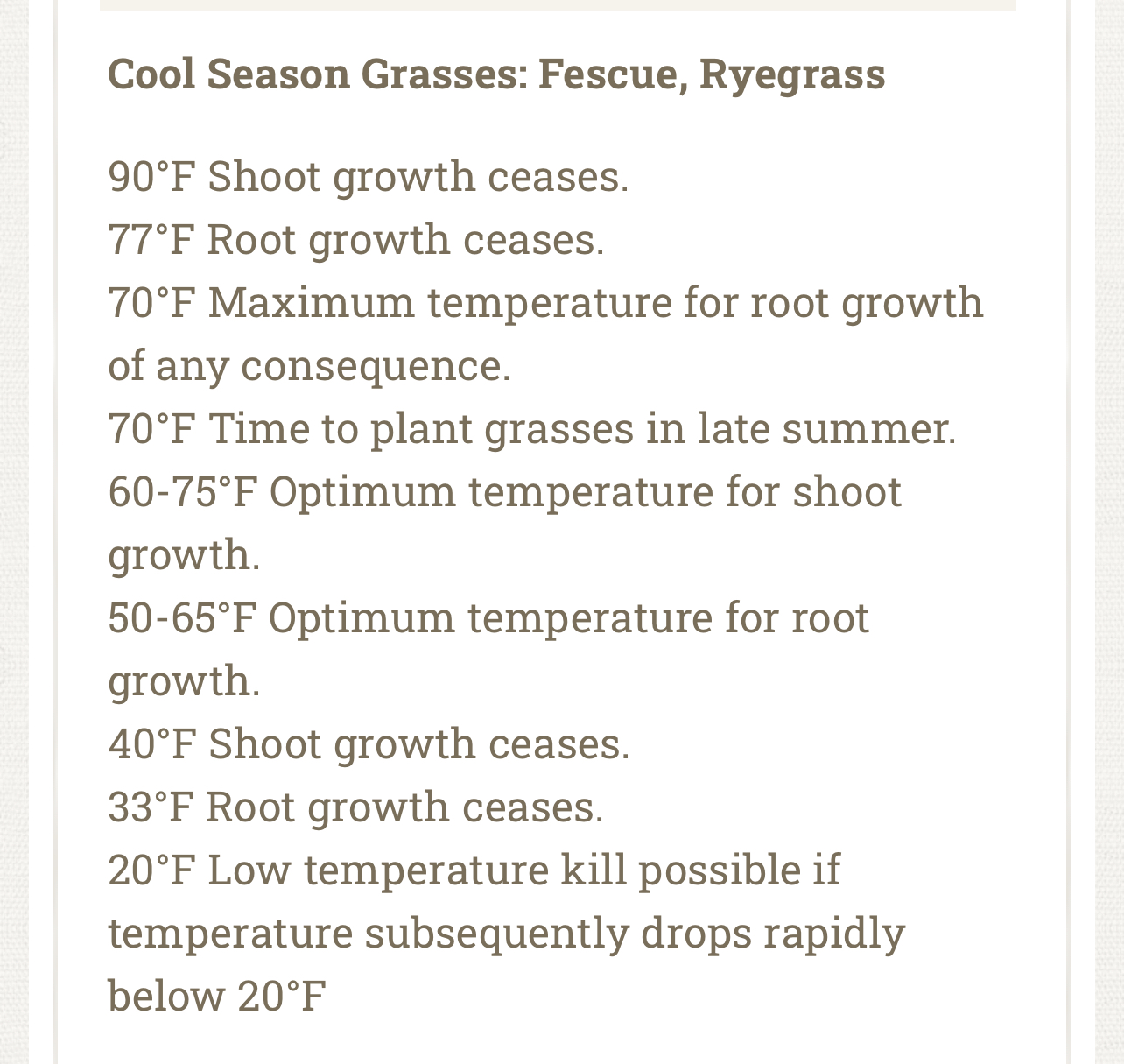 Cool Season Grasses: Fescue, Ryegrass

90°F Shoot growth ceases.
77°F Root growth ceases.
70°F Maximum temperature for root growth of any consequence.
70°F Time to plant grasses in late summer.
60-75°F Optimum temperature for shoot growth.
50-65°F Optimum temperature for root growth.
40°F Shoot growth ceases.
33°F Root growth ceases.
20°F Low temperature kill possible if temperature subsequently drops rapidly below 20°F